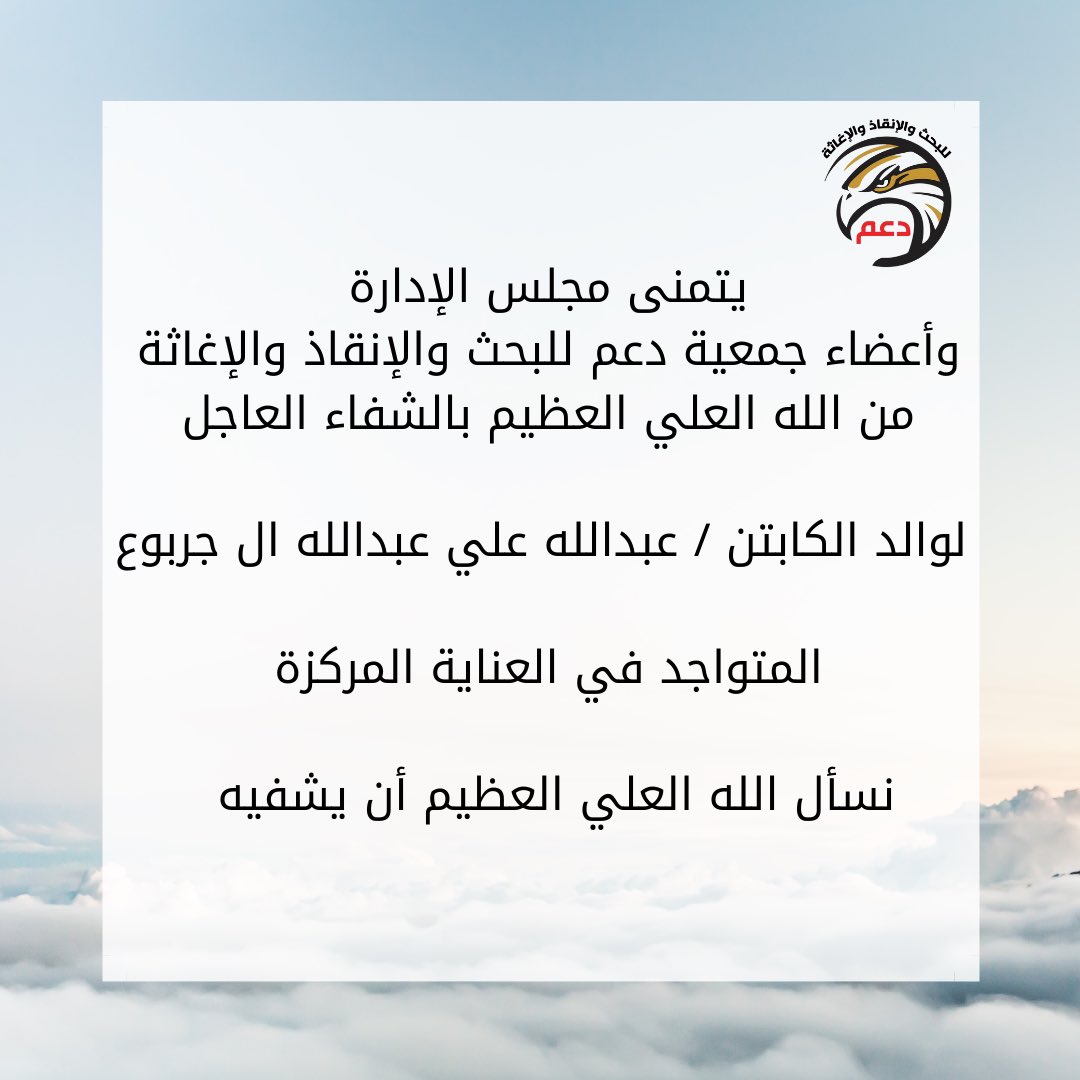 للبحث والإنقاذ والإغاثة
دعم

يتمنى مجلس الإدارة
وأعضاء جمعية دعم للبحث والإنقاذ والإغاثة
من الله العلي العظيم بالشفاء العاجل

لوالد الكابتن / عبدالله علي عبدالله ال جربوع

المتواجد في العناية المركزة

نسأل الله العلي العظيم أن يشفيه